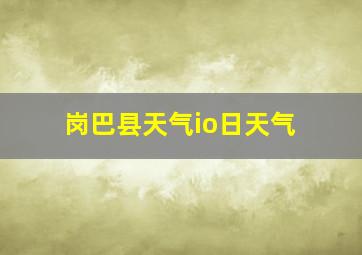 岗巴县天气io日天气